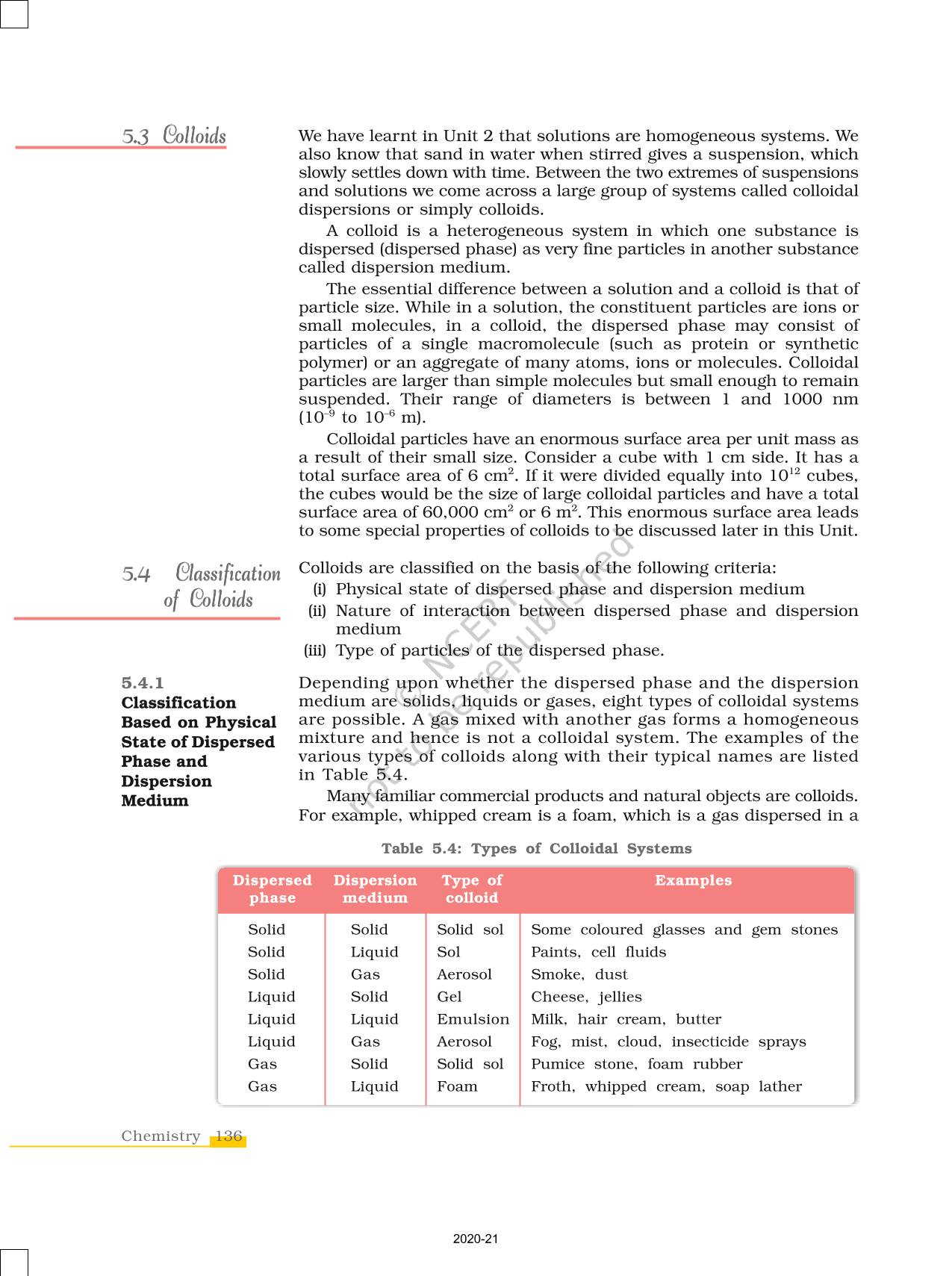 5.3 Colloids

We have learnt in Unit 2 that solutions are homogeneous systems. We also know that sand in water when stirred gives a suspension, which slowly settles down with time. Between the two extremes of suspensions and solutions we come across a large group of systems called colloidal dispersions or simply colloids.

A colloid is a heterogeneous system in which one substance is dispersed (dispersed phase) as very fine particles in another substance called dispersion medium.

The essential difference between a solution and a colloid is that of particle size. While in a solution, the constituent particles are ions or small molecules, in a colloid, the dispersed phase may consist of particles of a single macromolecule (such as protein or synthetic polymer) or an aggregate of many atoms, ions or molecules. Colloidal particles are larger than simple molecules but small enough to remain suspended. Their range of diameters is between 1 and 1000 nm ($10^{-9}$ to $10^{-6}$ m).

Colloidal particles have an enormous surface area per unit mass as a result of their small size. Consider a cube with 1 cm side. It has a total surface area of 6 $cm^2$. If it were divided equally into $10^{12}$ cubes, the cubes would be the size of large colloidal particles and have a total surface area of 60,000 $cm^2$ or 6 $m^2$. This enormous surface area leads to some special properties of colloids to be discussed later in this Unit.

5.4 Classification of Colloids

Colloids are classified on the basis of the following criteria:
(i) Physical state of dispersed phase and dispersion medium
(ii) Nature of interaction between dispersed phase and dispersion medium
(iii) Type of particles of the dispersed phase.

5.4.1 Classification Based on Physical State of Dispersed Phase and Dispersion Medium

Depending upon whether the dispersed phase and the dispersion medium are solids, liquids or gases, eight types of colloidal systems are possible. A gas mixed with another gas forms a homogeneous mixture and hence is not a colloidal system. The examples of the various types of colloids along with their typical names are listed in Table 5.4.

Many familiar commercial products and natural objects are colloids. For example, whipped cream is a foam, which is a gas dispersed in a

© NCERT not to be republished

Table 5.4: Types of Colloidal Systems

| Dispersed phase | Dispersion medium | Type of colloid | Examples |
|---|---|---|---|
| Solid | Solid | Solid sol | Some coloured glasses and gem stones |
| Solid | Liquid | Sol | Paints, cell fluids |
| Solid | Gas | Aerosol | Smoke, dust |
| Liquid | Solid | Gel | Cheese, jellies |
| Liquid | Liquid | Emulsion | Milk, hair cream, butter |
| Liquid | Gas | Aerosol | Fog, mist, cloud, insecticide sprays |
| Gas | Solid | Solid sol | Pumice stone, foam rubber |
| Gas | Liquid | Foam | Froth, whipped cream, soap lather |

Chemistry 136

2020-21